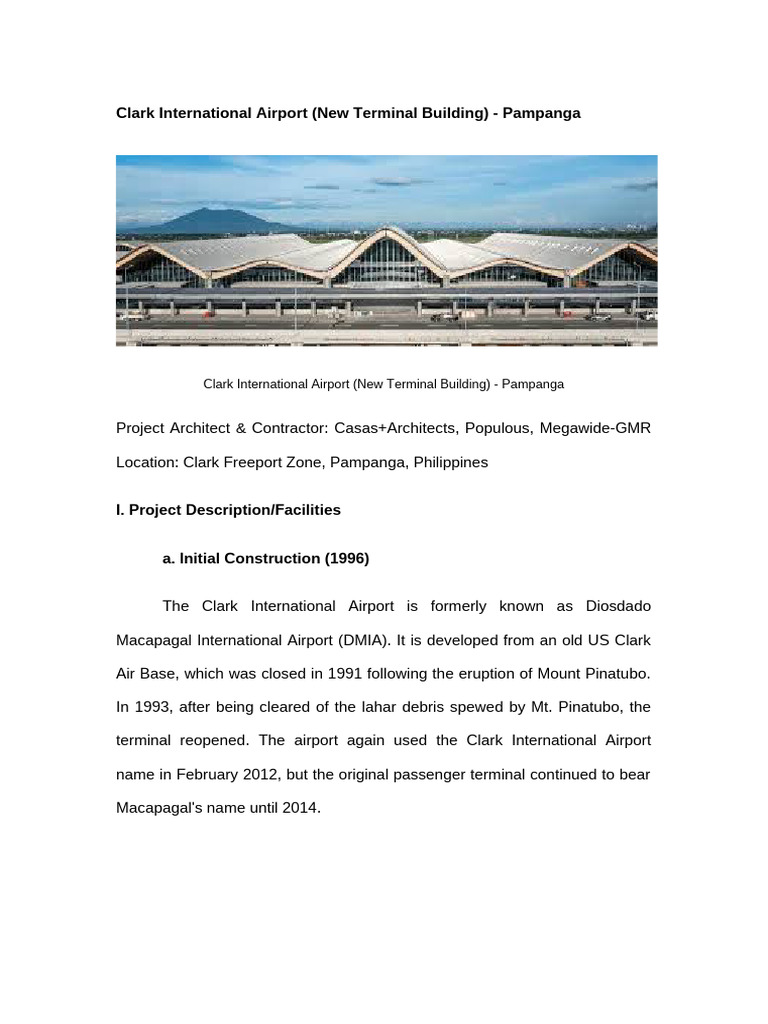 Clark International Airport (New Terminal Building) - Pampanga

Clark International Airport (New Terminal Building) - Pampanga

Project Architect & Contractor: Casas+Architects, Populous, Megawide-GMR

Location: Clark Freeport Zone, Pampanga, Philippines

I. Project Description/Facilities

a. Initial Construction (1996)

The Clark International Airport is formerly known as Diosdado Macapagal International Airport (DMIA). It is developed from an old US Clark Air Base, which was closed in 1991 following the eruption of Mount Pinatubo. In 1993, after being cleared of the lahar debris spewed by Mt. Pinatubo, the terminal reopened. The airport again used the Clark International Airport name in February 2012, but the original passenger terminal continued to bear Macapagal's name until 2014.